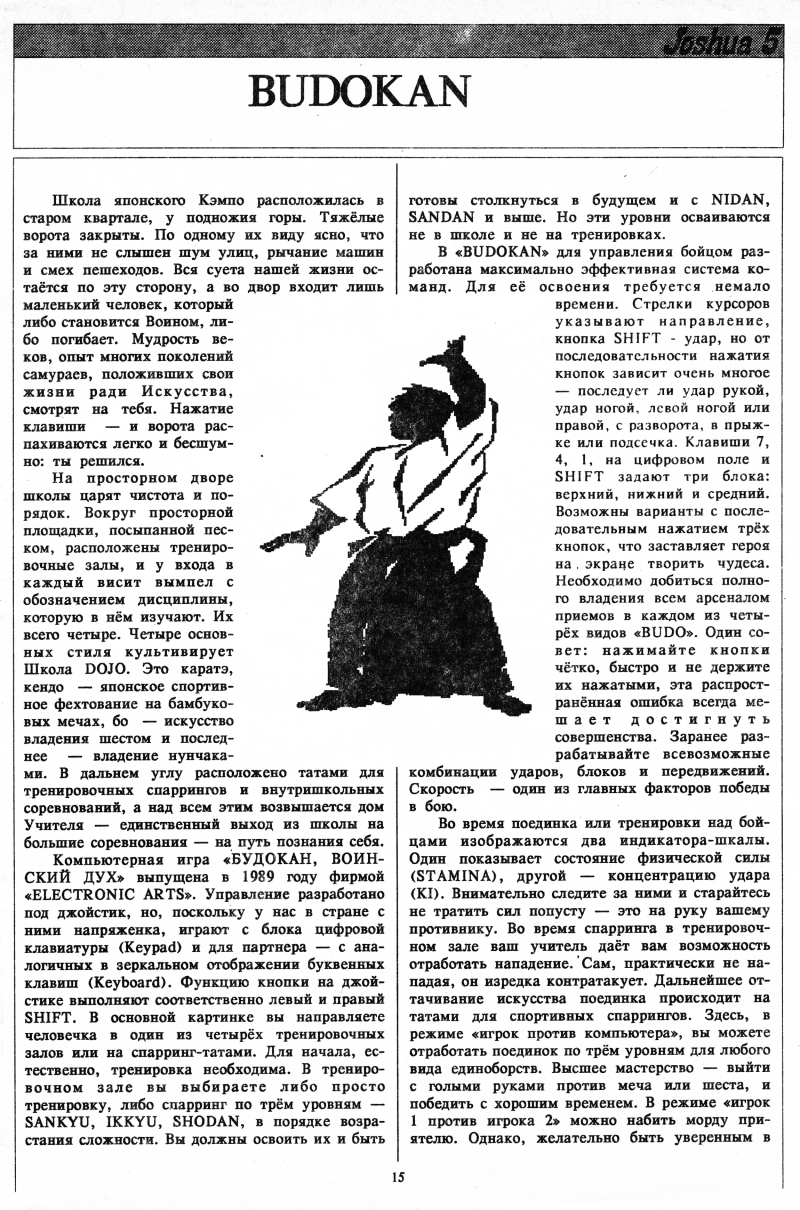 Joshua 5

BUDOKAN

Школа японского Кэмпо расположилась в старом квартале, у подножия горы. Тяжёлые ворота закрыты. По одному их виду ясно, что за ними не слышен шум улиц, рычание машин и смех пешеходов. Вся суета нашей жизни остаётся по эту сторону, а во двор входит лишь маленький человек, который либо становится Воином, либо погибает. Мудрость веков, опыт многих поколений самураев, положивших свои жизни ради Искусства, смотрят на тебя. Нажатие клавиши — и ворота распахиваются легко и бесшумно: ты решился.

На просторном дворе школы царят чистота и порядок. Вокруг просторной площадки, посыпанной песком, расположены тренировочные залы, и у входа в каждый висит вымпел с обозначением дисциплины, которую в нём изучают. Их всего четыре. Четыре основных стиля культивирует Школа DOJO. Это каратэ, кендо — японское спортивное фехтование на бамбуковых мечах, бо — искусство владения шестом и последнее — владение нунчаками. В дальнем углу расположено татами для тренировочных спаррингов и внутришкольных соревнований, а над всем этим возвышается дом Учителя — единственный выход из школы на большие соревнования — на путь познания себя.

Компьютерная игра «БУДОКАН, ВОИНСКИЙ ДУХ» выпущена в 1989 году фирмой «ELECTRONIC ARTS». Управление разработано под джойстик, но, поскольку у нас в стране с ними напряженка, играют с блока цифровой клавиатуры (Keypad) и для партнера — с аналогичных в зеркальном отображении буквенных клавиш (Keyboard). Функцию кнопки на джойстике выполняют соответственно левый и правый SHIFT. В основной картинке вы направляете человечка в один из четырёх тренировочных залов или на спарринг-татами. Для начала, естественно, тренировка необходима. В тренировочном зале вы выбираете либо просто тренировку, либо спарринг по трём уровням — SANKYU, IKKYU, SHODAN, в порядке возрастания сложности. Вы должны освоить их и быть готовы столкнуться в будущем и с NIDAN, SANDAN и выше. Но эти уровни осваиваются не в школе и не на тренировках.

В «BUDOKAN» для управления бойцом разработана максимально эффективная система команд. Для её освоения требуется немало времени. Стрелки курсоров указывают направление, кнопка SHIFT - удар, но от последовательности нажатия кнопок зависит очень многое — последует ли удар рукой, удар ногой, левой ногой или правой, с разворота, в прыжке или подсечка. Клавиши 7, 4, 1, на цифровом поле и SHIFT задают три блока: верхний, нижний и средний. Возможны варианты с последовательным нажатием трёх кнопок, что заставляет героя на экране творить чудеса. Необходимо добиться полного владения всем арсеналом приемов в каждом из четырёх видов «BUDO». Один совет: нажимайте кнопки чётко, быстро и не держите их нажатыми, эта распространённая ошибка всегда мешает достигнуть совершенства. Заранее разрабатывайте всевозможные комбинации ударов, блоков и передвижений. Скорость — один из главных факторов победы в бою.

Во время поединка или тренировки над бойцами изображаются два индикатора-шкалы. Один показывает состояние физической силы (STAMINA), другой — концентрацию удара (KI). Внимательно следите за ними и старайтесь не тратить сил попусту — это на руку вашему противнику. Во время спарринга в тренировочном зале ваш учитель даёт вам возможность отработать нападение. Сам, практически не нападая, он изредка контратакует. Дальнейшее оттачивание искусства поединка происходит на татами для спортивных спаррингов. Здесь, в режиме «игрок против компьютера», вы можете отработать поединок по трём уровням для любого вида единоборств. Высшее мастерство — выйти с голыми руками против меча или шеста, и победить с хорошим временем. В режиме «игрок 1 против игрока 2» можно набить морду приятелю. Однако, желательно быть уверенным в

15